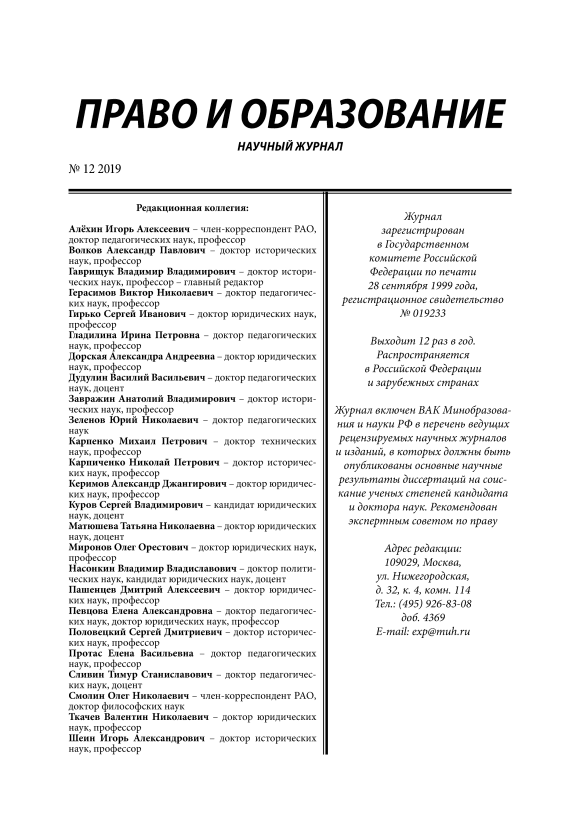 ПРАВО И ОБРАЗОВАНИЕ

НАУЧНЫЙ ЖУРНАЛ

№ 12 2019

Редакционная коллегия:

Алёхин Игорь Алексеевич – член-корреспондент РАО, доктор педагогических наук, профессор
Волков Александр Павлович – доктор исторических наук, профессор
Гаврищук Владимир Владимирович – доктор исторических наук, профессор – главный редактор
Герасимов Виктор Николаевич – доктор педагогических наук, профессор
Гирько Сергей Иванович – доктор юридических наук, профессор
Гладилина Ирина Петровна – доктор педагогических наук, профессор
Дорская Александра Андреевна – доктор юридических наук, профессор
Дудулин Василий Васильевич – доктор педагогических наук, доцент
Завражин Анатолий Владимирович – доктор исторических наук, профессор
Зеленов Юрий Николаевич – доктор педагогических наук
Карпенко Михаил Петрович – доктор технических наук, профессор
Карпиченко Николай Петрович – доктор исторических наук, профессор
Керимов Александр Джангирович – доктор юридических наук, профессор
Куров Сергей Владимирович – кандидат юридических наук, доцент
Матюшева Татьяна Николаевна – доктор юридических наук, доцент
Миронов Олег Орестович – доктор юридических наук, профессор
Насонкин Владимир Владиславович – доктор политических наук, кандидат юридических наук, доцент
Пашенцев Дмитрий Алексеевич – доктор юридических наук, профессор
Певцова Елена Александровна – доктор педагогических наук, доктор юридических наук, профессор
Половецкий Сергей Дмитриевич – доктор исторических наук, профессор
Протас Елена Васильевна – доктор педагогических наук, профессор
Сливин Тимур Станиславович – доктор педагогических наук, доцент
Смолин Олег Николаевич – член-корреспондент РАО, доктор философских наук
Ткачев Валентин Николаевич – доктор юридических наук, профессор
Шеин Игорь Александрович – доктор исторических наук, профессор

Журнал зарегистрирован в Государственном комитете Российской Федерации по печати 28 сентября 1999 года, регистрационное свидетельство № 019233

Выходит 12 раз в год. Распространяется в Российской Федерации и зарубежных странах

Журнал включен ВАК Минобразования и науки РФ в перечень ведущих рецензируемых научных журналов и изданий, в которых должны быть опубликованы основные научные результаты диссертаций на соискание ученых степеней кандидата и доктора наук. Рекомендован экспертным советом по праву

Адрес редакции:
109029, Москва,
ул. Нижегородская,
д. 32, к. 4, комн. 114
Тел.: (495) 926-83-08
доб. 4369
E-mail: exp@muh.ru